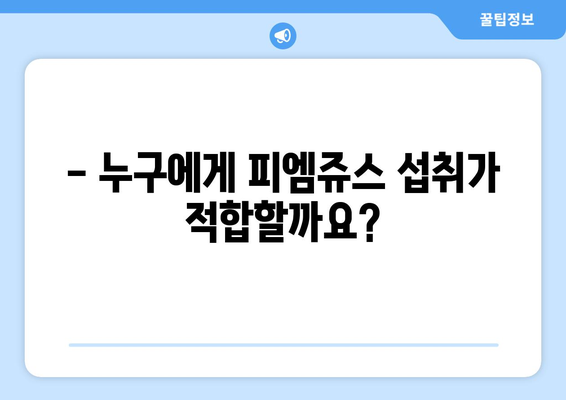 꿀팁정보

– 누구에게 피엠쥬스 섭취가 적합할까요?